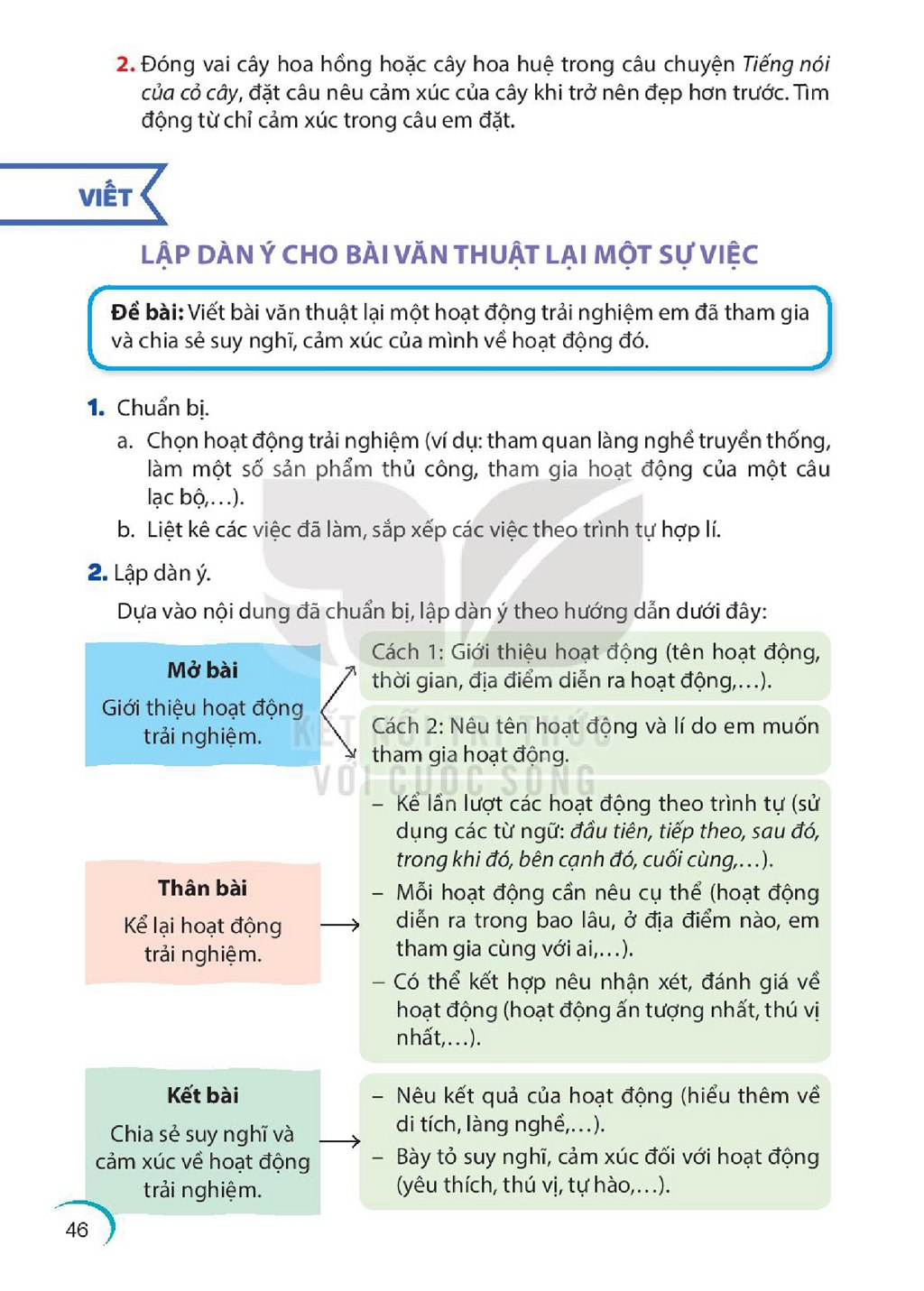 2. Đóng vai cây hoa hồng hoặc cây hoa huệ trong câu chuyện Tiếng nói của cỏ cây, đặt câu nêu cảm xúc của cây khi trở nên đẹp hơn trước. Tìm động từ chỉ cảm xúc trong câu em đặt.

VIẾT

LẬP DÀN Ý CHO BÀI VĂN THUẬT LẠI MỘT SỰ VIỆC

Đề bài: Viết bài văn thuật lại một hoạt động trải nghiệm em đã tham gia và chia sẻ suy nghĩ, cảm xúc của mình về hoạt động đó.

1. Chuẩn bị.

a. Chọn hoạt động trải nghiệm (ví dụ: tham quan làng nghề truyền thống, làm một số sản phẩm thủ công, tham gia hoạt động của một câu lạc bộ,...).

b. Liệt kê các việc đã làm, sắp xếp các việc theo trình tự hợp lí.

2. Lập dàn ý.

Dựa vào nội dung đã chuẩn bị, lập dàn ý theo hướng dẫn dưới đây:

Mở bài
Giới thiệu hoạt động trải nghiệm.

Cách 1: Giới thiệu hoạt động (tên hoạt động, thời gian, địa điểm diễn ra hoạt động,...).

Cách 2: Nêu tên hoạt động và lí do em muốn tham gia hoạt động.

Thân bài
Kể lại hoạt động trải nghiệm.

- Kể lần lượt các hoạt động theo trình tự (sử dụng các từ ngữ: đầu tiên, tiếp theo, sau đó, trong khi đó, bên cạnh đó, cuối cùng,...).
- Mỗi hoạt động cần nêu cụ thể (hoạt động diễn ra trong bao lâu, ở địa điểm nào, em tham gia cùng với ai,...).
- Có thể kết hợp nêu nhận xét, đánh giá về hoạt động (hoạt động ấn tượng nhất, thú vị nhất,...).

Kết bài
Chia sẻ suy nghĩ và cảm xúc về hoạt động trải nghiệm.

- Nêu kết quả của hoạt động (hiểu thêm về di tích, làng nghề,...).
- Bày tỏ suy nghĩ, cảm xúc đối với hoạt động (yêu thích, thú vị, tự hào,...).

46

KẾT NỐI TRI THỨC VỚI CUỘC SỐNG